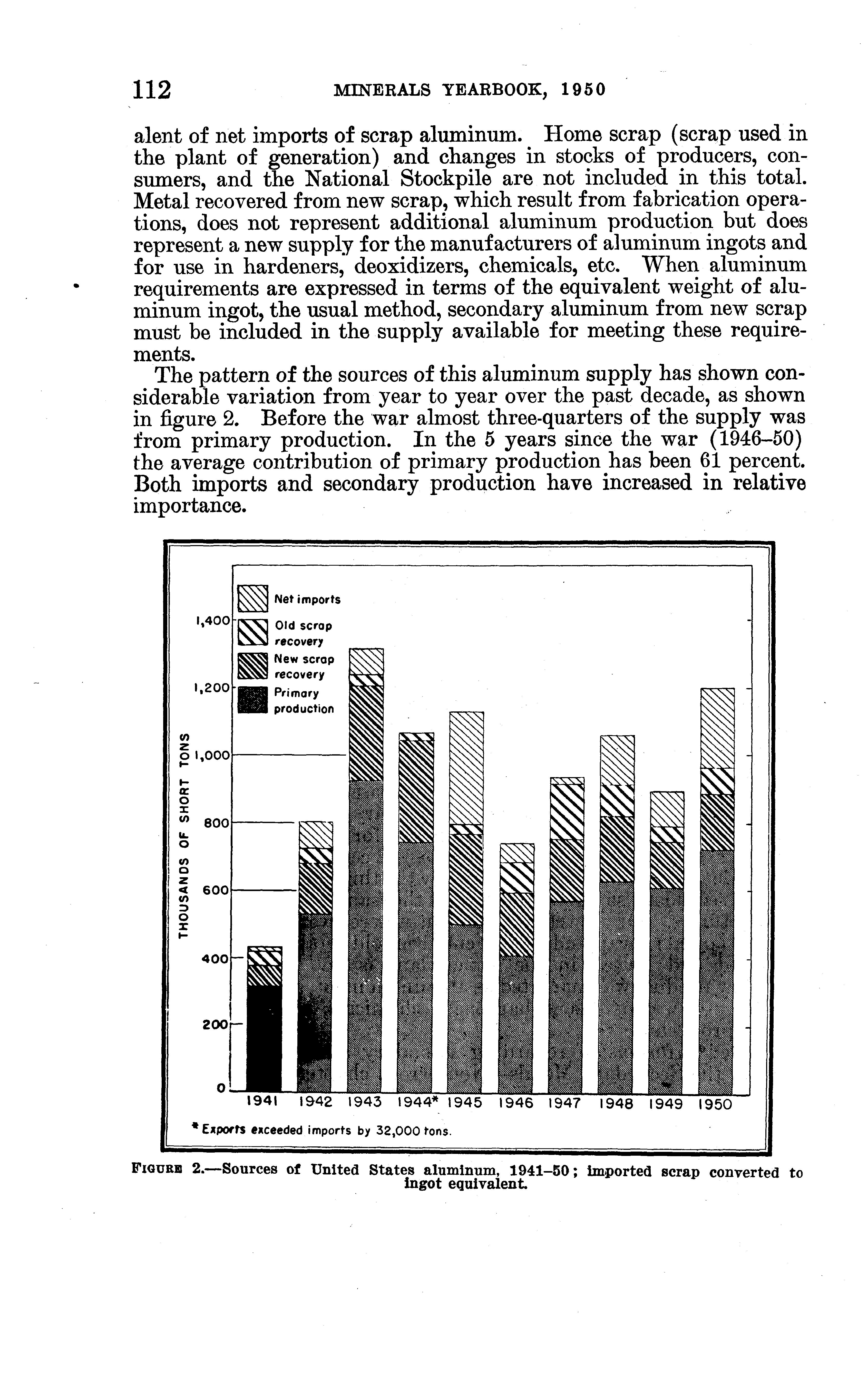 112 MINERALS YEARBOOK, 1950

alent of net imports of scrap aluminum. Home scrap (scrap used in the plant of generation) and changes in stocks of producers, consumers, and the National Stockpile are not included in this total. Metal recovered from new scrap, which result from fabrication operations, does not represent additional aluminum production but does represent a new supply for the manufacturers of aluminum ingots and for use in hardeners, deoxidizers, chemicals, etc. When aluminum requirements are expressed in terms of the equivalent weight of aluminum ingot, the usual method, secondary aluminum from new scrap must be included in the supply available for meeting these requirements.

The pattern of the sources of this aluminum supply has shown considerable variation from year to year over the past decade, as shown in figure 2. Before the war almost three-quarters of the supply was from primary production. In the 5 years since the war (1946–50) the average contribution of primary production has been 61 percent. Both imports and secondary production have increased in relative importance.

Net imports
Old scrap recovery
New scrap recovery
Primary production

THOUSANDS OF SHORT TONS

1,400
1,200
1,000
800
600
400
200
0

1941 1942 1943 1944* 1945 1946 1947 1948 1949 1950

* Exports exceeded imports by 32,000 tons.

FIGURE 2.—Sources of United States aluminum, 1941–50; imported scrap converted to ingot equivalent.